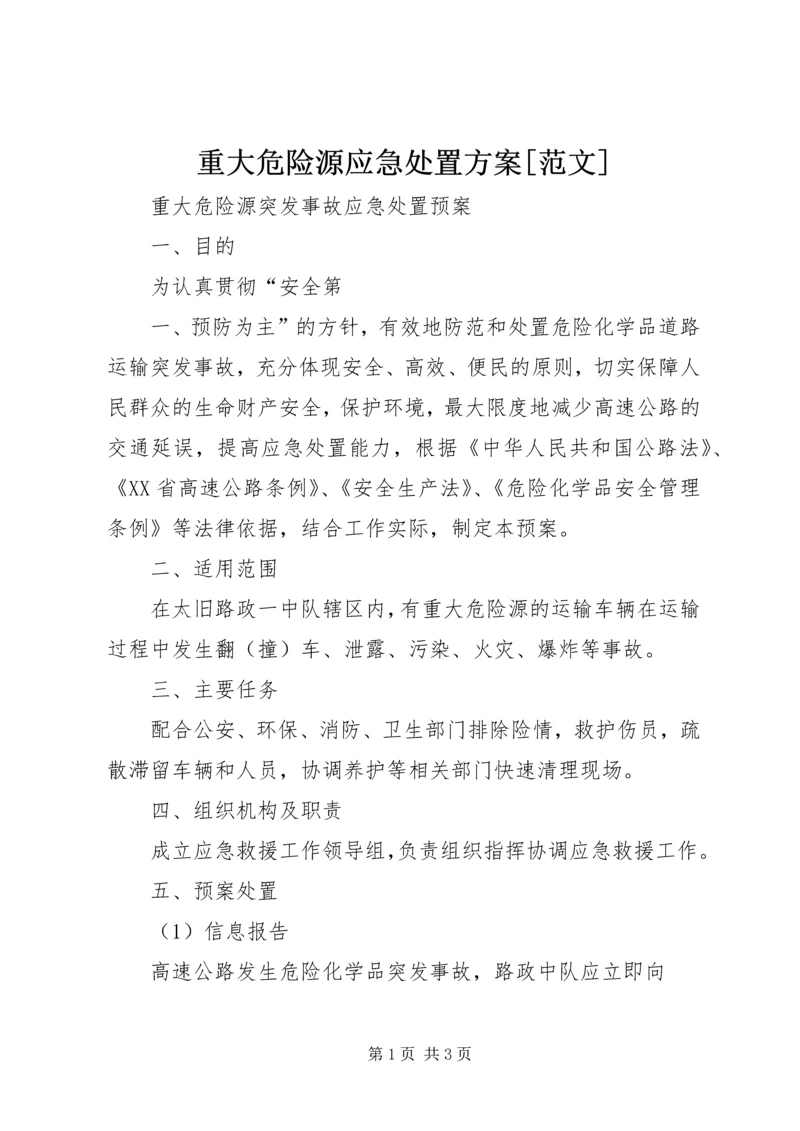 重大危险源应急处置方案[范文]

重大危险源突发事故应急处置预案

一、目的

为认真贯彻“安全第

一、预防为主”的方针，有效地防范和处置危险化学品道路运输突发事故，充分体现安全、高效、便民的原则，切实保障人民群众的生命财产安全，保护环境，最大限度地减少高速公路的交通延误，提高应急处置能力，根据《中华人民共和国公路法》、《XX 省高速公路条例》、《安全生产法》、《危险化学品安全管理条例》等法律依据，结合工作实际，制定本预案。

二、适用范围

在太旧路政一中队辖区内，有重大危险源的运输车辆在运输过程中发生翻（撞）车、泄露、污染、火灾、爆炸等事故。

三、主要任务

配合公安、环保、消防、卫生部门排除险情，救护伤员，疏散滞留车辆和人员，协调养护等相关部门快速清理现场。

四、组织机构及职责

成立应急救援工作领导组，负责组织指挥协调应急救援工作。

五、预案处置

（1）信息报告

高速公路发生危险化学品突发事故，路政中队应立即向

第 1 页 共 3 页